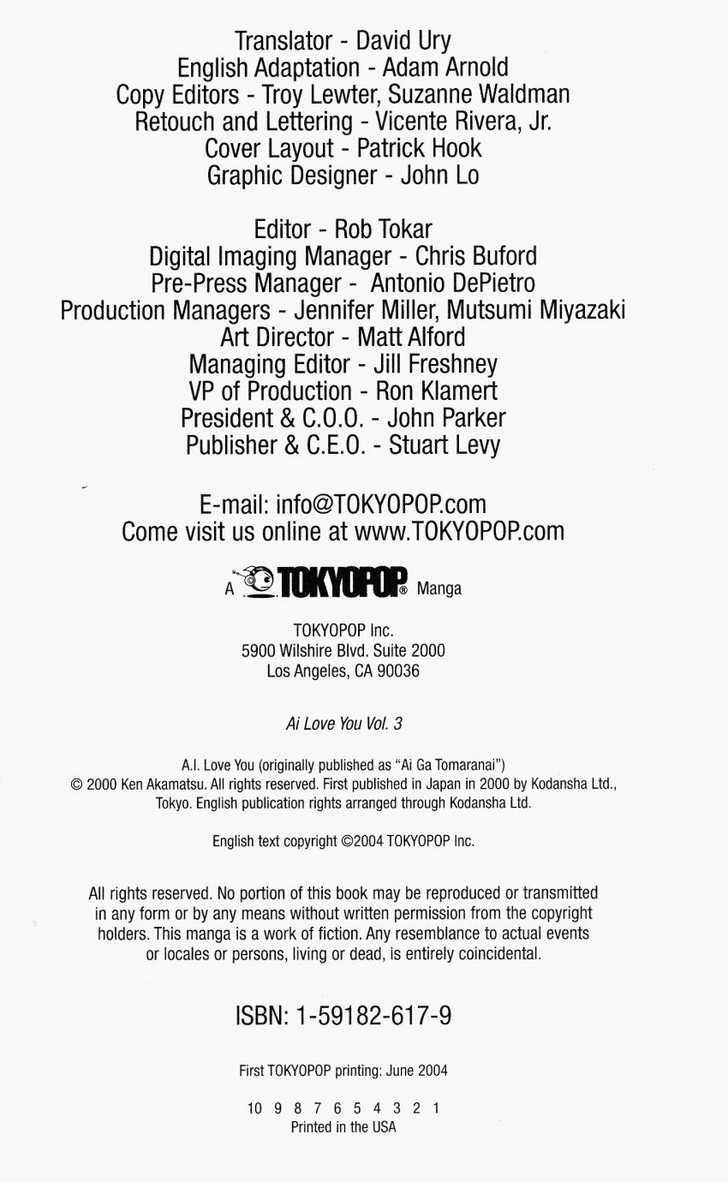 Translator - David Ury
English Adaptation - Adam Arnold
Copy Editors - Troy Lewter, Suzanne Waldman
Retouch and Lettering - Vicente Rivera, Jr.
Cover Layout - Patrick Hook
Graphic Designer - John Lo

Editor - Rob Tokar
Digital Imaging Manager - Chris Buford
Pre-Press Manager - Antonio DePietro
Production Managers - Jennifer Miller, Mutsumi Miyazaki
Art Director - Matt Alford
Managing Editor - Jill Freshney
VP of Production - Ron Klamert
President & C.O.O. - John Parker
Publisher & C.E.O. - Stuart Levy

E-mail: info@TOKYOPOP.com
Come visit us online at www.TOKYOPOP.com

A TOKYOPOP® Manga

TOKYOPOP Inc.
5900 Wilshire Blvd. Suite 2000
Los Angeles, CA 90036

Ai Love You Vol. 3

A.I. Love You (originally published as "Ai Ga Tomaranai")
© 2000 Ken Akamatsu. All rights reserved. First published in Japan in 2000 by Kodansha Ltd., Tokyo. English publication rights arranged through Kodansha Ltd.

English text copyright ©2004 TOKYOPOP Inc.

All rights reserved. No portion of this book may be reproduced or transmitted in any form or by any means without written permission from the copyright holders. This manga is a work of fiction. Any resemblance to actual events or locales or persons, living or dead, is entirely coincidental.

ISBN: 1-59182-617-9

First TOKYOPOP printing: June 2004

10 9 8 7 6 5 4 3 2 1
Printed in the USA